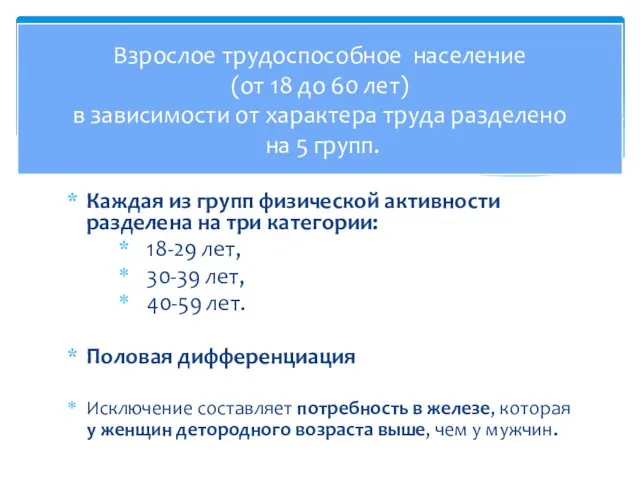 Взрослое трудоспособное население (от 18 до 60 лет) в зависимости от характера труда разделено на 5 групп.

* Каждая из групп физической активности разделена на три категории:
* 18-29 лет,
* 30-39 лет,
* 40-59 лет.

* Половая дифференциация

* Исключение составляет потребность в железе, которая у женщин детородного возраста выше, чем у мужчин.